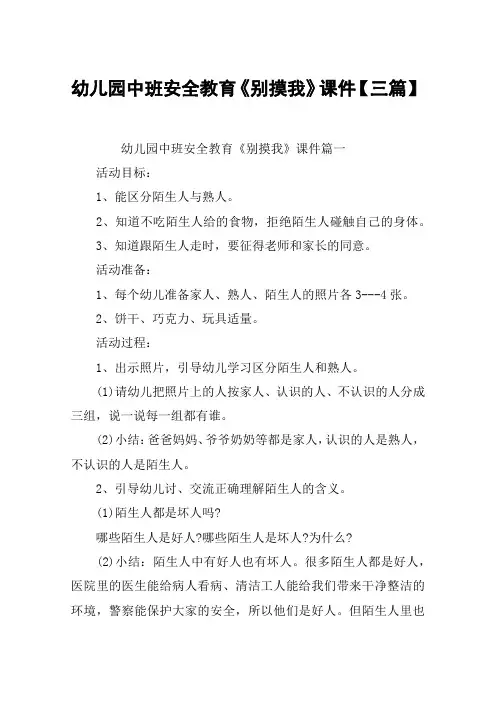 幼儿园中班安全教育《别摸我》课件【三篇】

幼儿园中班安全教育《别摸我》课件篇一

活动目标：

1、能区分陌生人与熟人。

2、知道不吃陌生人给的食物，拒绝陌生人碰触自己的身体。

3、知道跟陌生人走时，要征得老师和家长的同意。

活动准备：

1、每个幼儿准备家人、熟人、陌生人的照片各3---4张。

2、饼干、巧克力、玩具适量。

活动过程：

1、出示照片，引导幼儿学习区分陌生人和熟人。

(1)请幼儿把照片上的人按家人、认识的人、不认识的人分成三组，说一说每一组都有谁。

(2)小结：爸爸妈妈、爷爷奶奶等都是家人，认识的人是熟人，不认识的人是陌生人。

2、引导幼儿讨、交流正确理解陌生人的含义。

(1)陌生人都是坏人吗?

哪些陌生人是好人?哪些陌生人是坏人?为什么?

(2)小结：陌生人中有好人也有坏人。很多陌生人都是好人，医院里的医生能给病人看病、清洁工人能给我们带来干净整洁的环境，警察能保护大家的安全，所以他们是好人。但陌生人里也